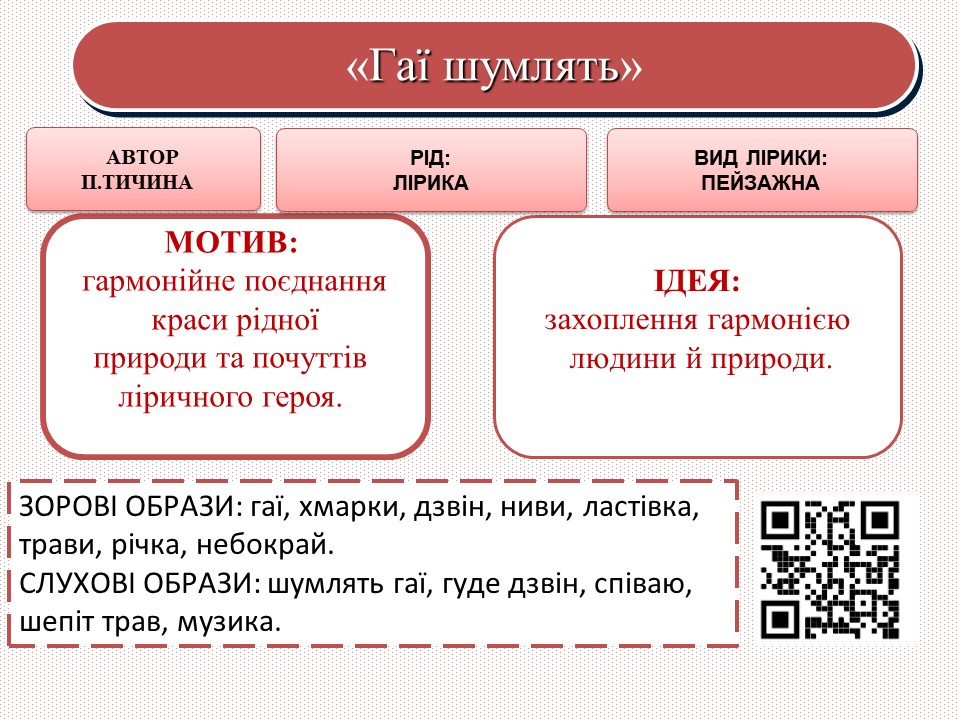 «Гаї шумлять»

АВТОР
П.ТИЧИНА

РІД:
ЛІРИКА

ВИД ЛІРИКИ:
ПЕЙЗАЖНА

МОТИВ:
гармонійне поєднання краси рідної природи та почуттів ліричного героя.

ІДЕЯ:
захоплення гармонією людини й природи.

ЗОРОВІ ОБРАЗИ: гаї, хмарки, дзвін, ниви, ластівка, трави, річка, небокрай.
СЛУХОВІ ОБРАЗИ: шумлять гаї, гуде дзвін, співаю, шепіт трав, музика.